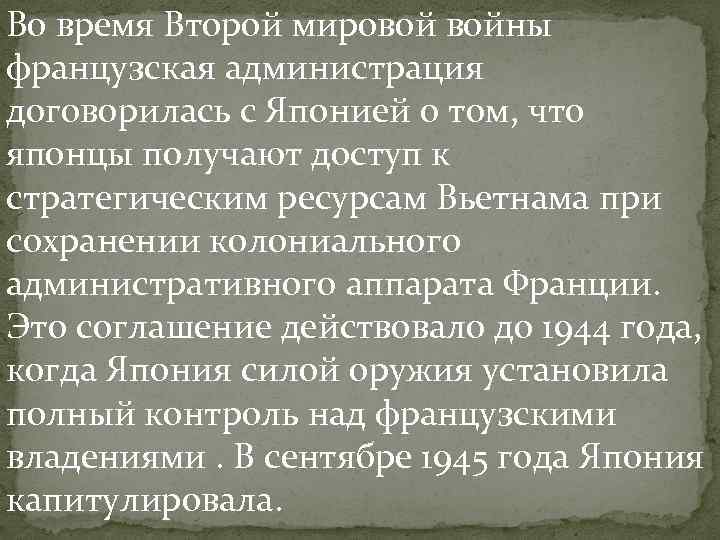 Во время Второй мировой войны французская администрация договорилась с Японией о том, что японцы получают доступ к стратегическим ресурсам Вьетнама при сохранении колониального административного аппарата Франции. Это соглашение действовало до 1944 года, когда Япония силой оружия установила полный контроль над французскими владениями . В сентябре 1945 года Япония капитулировала.